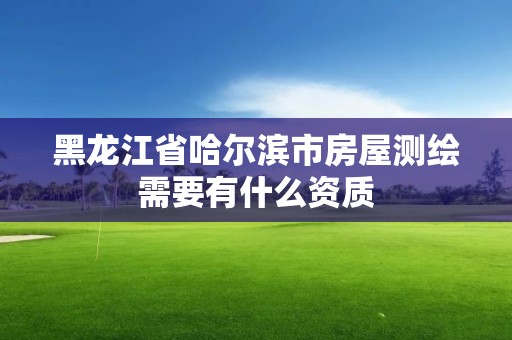 黑龙江省哈尔滨市房屋测绘需要有什么资质